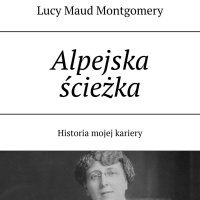 Lucy Maud Montgomery

Alpejska ścieżka

Historia mojej kariery